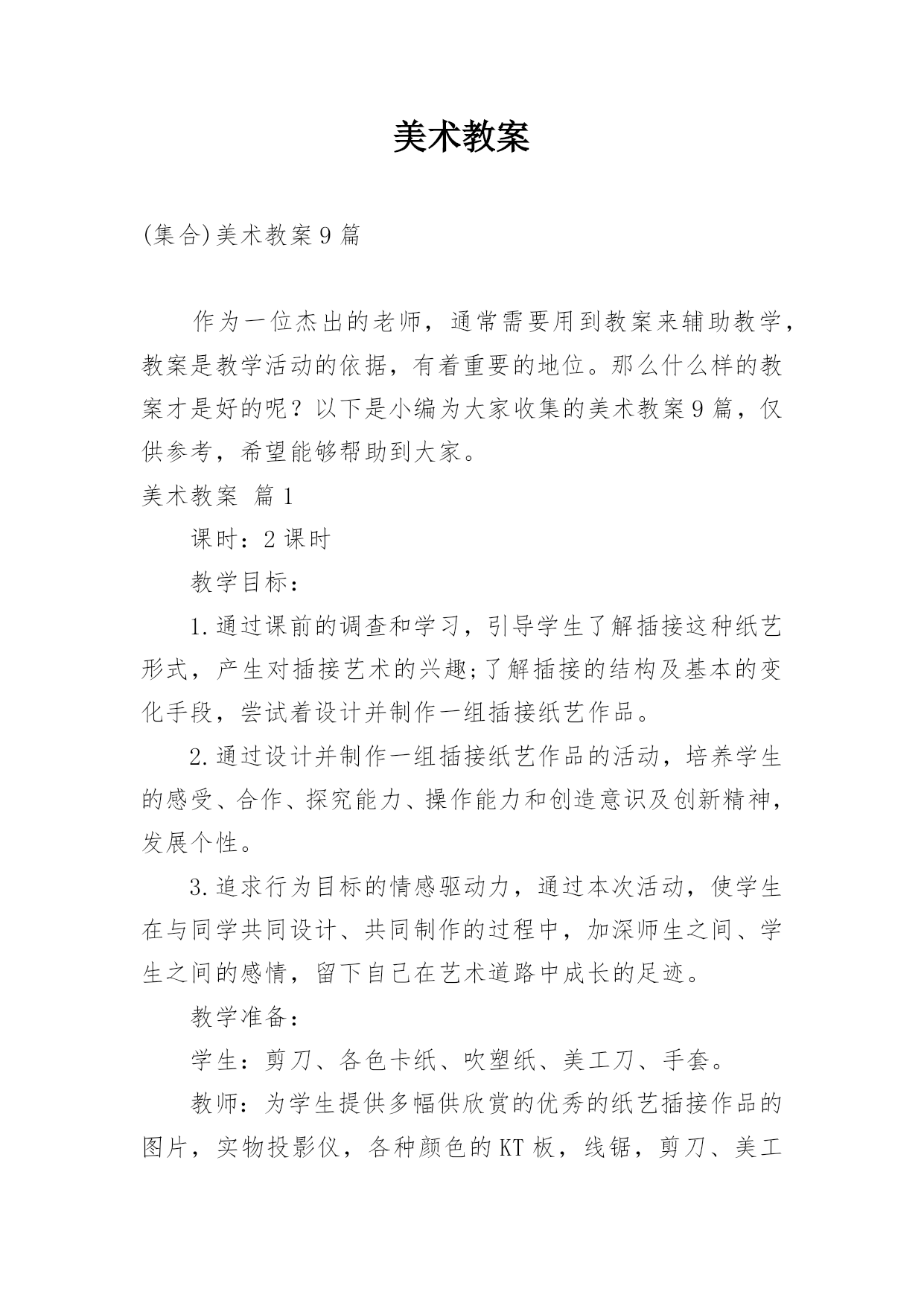 美术教案

(集合)美术教案9篇

作为一位杰出的老师，通常需要用到教案来辅助教学，教案是教学活动的依据，有着重要的地位。那么什么样的教案才是好的呢？以下是小编为大家收集的美术教案9篇，仅供参考，希望能够帮助到大家。

美术教案 篇1

课时：2课时

教学目标：

1.通过课前的调查和学习，引导学生了解插接这种纸艺形式，产生对插接艺术的兴趣;了解插接的结构及基本的变化手段，尝试着设计并制作一组插接纸艺作品。

2.通过设计并制作一组插接纸艺作品的活动，培养学生的感受、合作、探究能力、操作能力和创造意识及创新精神，发展个性。

3.追求行为目标的情感驱动力，通过本次活动，使学生在与同学共同设计、共同制作的过程中，加深师生之间、学生之间的感情，留下自己在艺术道路中成长的足迹。

教学准备：

学生：剪刀、各色卡纸、吹塑纸、美工刀、手套。

教师：为学生提供多幅供欣赏的优秀的纸艺插接作品的图片，实物投影仪，各种颜色的KT板，线锯，剪刀、美工